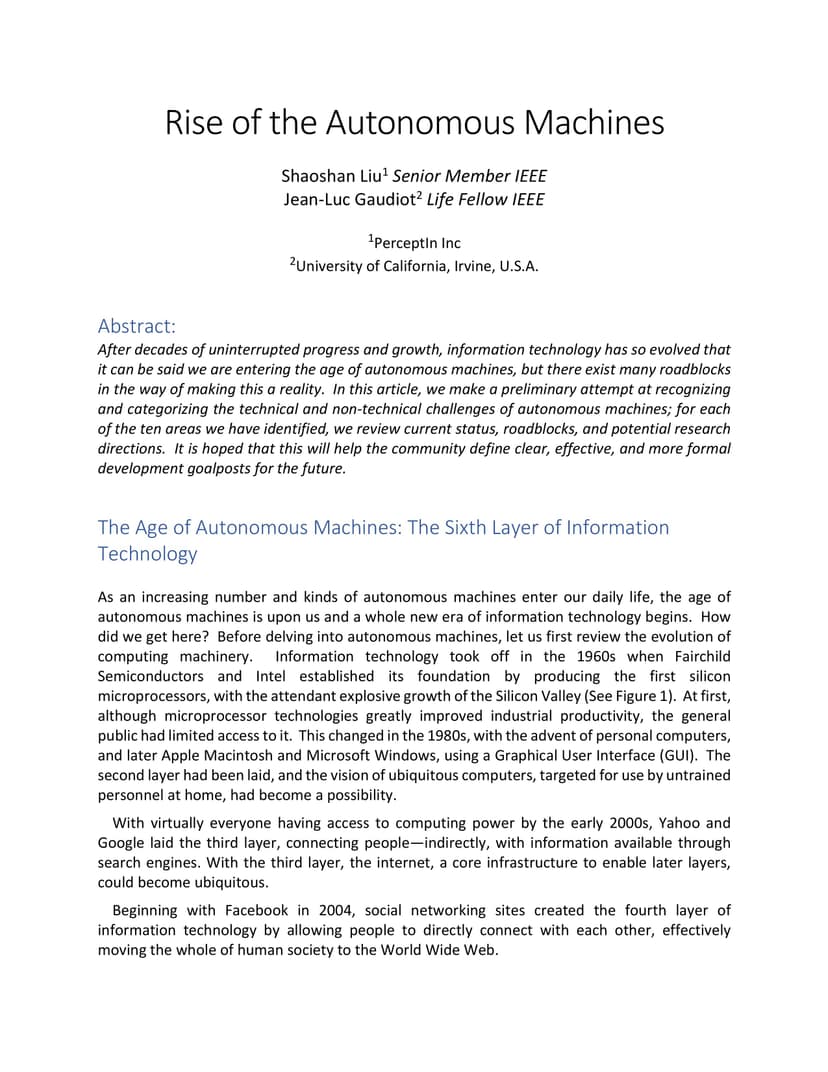 Rise of the Autonomous Machines

Shaoshan Liu$^1$ Senior Member IEEE
Jean-Luc Gaudiot$^2$ Life Fellow IEEE

$^1$PerceptIn Inc
$^2$University of California, Irvine, U.S.A.

Abstract:
After decades of uninterrupted progress and growth, information technology has so evolved that it can be said we are entering the age of autonomous machines, but there exist many roadblocks in the way of making this a reality. In this article, we make a preliminary attempt at recognizing and categorizing the technical and non-technical challenges of autonomous machines; for each of the ten areas we have identified, we review current status, roadblocks, and potential research directions. It is hoped that this will help the community define clear, effective, and more formal development goalposts for the future.

The Age of Autonomous Machines: The Sixth Layer of Information Technology

As an increasing number and kinds of autonomous machines enter our daily life, the age of autonomous machines is upon us and a whole new era of information technology begins. How did we get here? Before delving into autonomous machines, let us first review the evolution of computing machinery. Information technology took off in the 1960s when Fairchild Semiconductors and Intel established its foundation by producing the first silicon microprocessors, with the attendant explosive growth of the Silicon Valley (See Figure 1). At first, although microprocessor technologies greatly improved industrial productivity, the general public had limited access to it. This changed in the 1980s, with the advent of personal computers, and later Apple Macintosh and Microsoft Windows, using a Graphical User Interface (GUI). The second layer had been laid, and the vision of ubiquitous computers, targeted for use by untrained personnel at home, had become a possibility.

With virtually everyone having access to computing power by the early 2000s, Yahoo and Google laid the third layer, connecting people—indirectly, with information available through search engines. With the third layer, the internet, a core infrastructure to enable later layers, could become ubiquitous.

Beginning with Facebook in 2004, social networking sites created the fourth layer of information technology by allowing people to directly connect with each other, effectively moving the whole of human society to the World Wide Web.